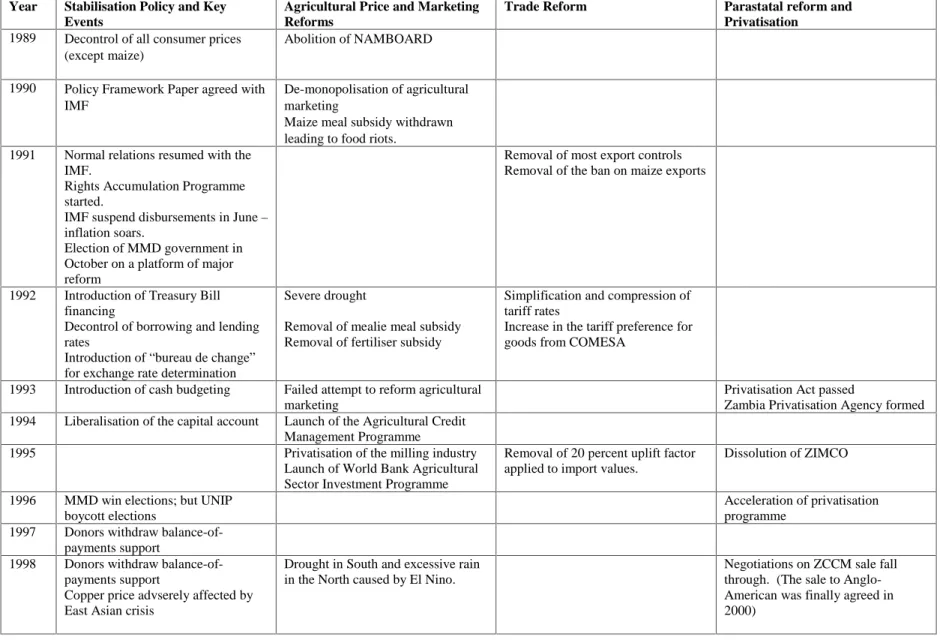 | Year | Stabilisation Policy and Key Events | Agricultural Price and Marketing Reforms | Trade Reform | Parastatal reform and Privatisation |
|---|---|---|---|---|
| 1989 | Decontrol of all consumer prices (except maize) | Abolition of NAMBOARD | | |
| 1990 | Policy Framework Paper agreed with IMF | De-monopolisation of agricultural marketing Maize meal subsidy withdrawn leading to food riots. | | |
| 1991 | Normal relations resumed with the IMF. Rights Accumulation Programme started. IMF suspend disbursements in June – inflation soars. Election of MMD government in October on a platform of major reform | | Removal of most export controls Removal of the ban on maize exports | |
| 1992 | Introduction of Treasury Bill financing Decontrol of borrowing and lending rates Introduction of "bureau de change" for exchange rate determination | Severe drought Removal of mealie meal subsidy Removal of fertiliser subsidy | Simplification and compression of tariff rates Increase in the tariff preference for goods from COMESA | |
| 1993 | Introduction of cash budgeting | Failed attempt to reform agricultural marketing | | Privatisation Act passed Zambia Privatisation Agency formed |
| 1994 | Liberalisation of the capital account | Launch of the Agricultural Credit Management Programme | | |
| 1995 | | Privatisation of the milling industry Launch of World Bank Agricultural Sector Investment Programme | Removal of 20 percent uplift factor applied to import values. | Dissolution of ZIMCO |
| 1996 | MMD win elections; but UNIP boycott elections | | | Acceleration of privatisation programme |
| 1997 | Donors withdraw balance-of-payments support | | | |
| 1998 | Donors withdraw balance-of-payments support Copper price advserely affected by East Asian crisis | Drought in South and excessive rain in the North caused by El Nino. | | Negotiations on ZCCM sale fall through. (The sale to Anglo-American was finally agreed in 2000) |